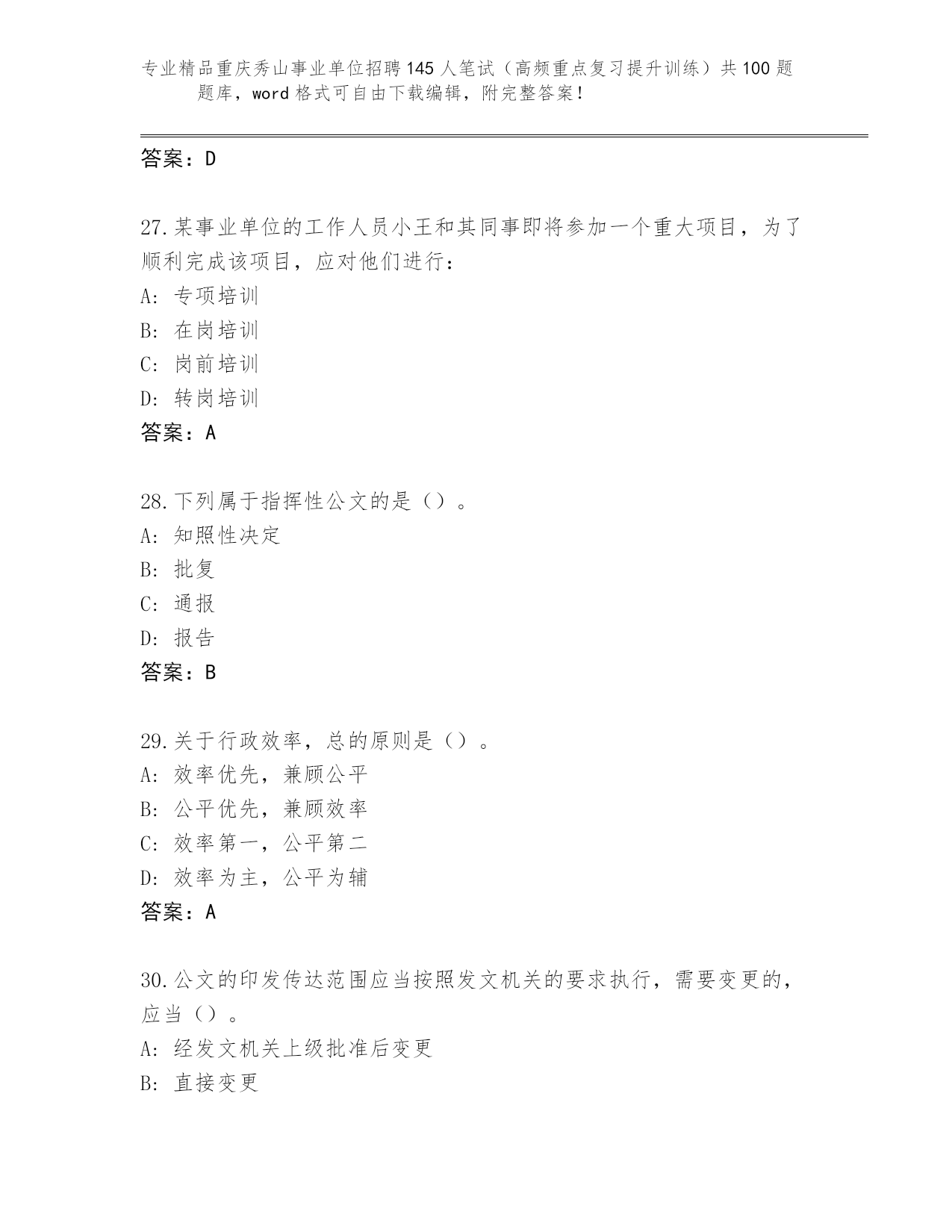 专业精品重庆秀山事业单位招聘145人笔试（高频重点复习提升训练）共100题题库，word格式可自由下载编辑，附完整答案！

答案：D

27.某事业单位的工作人员小王和其同事即将参加一个重大项目，为了顺利完成该项目，应对他们进行：
A: 专项培训
B: 在岗培训
C: 岗前培训
D: 转岗培训
答案：A

28.下列属于指挥性公文的是（）。
A: 知照性决定
B: 批复
C: 通报
D: 报告
答案：B

29.关于行政效率，总的原则是（）。
A: 效率优先，兼顾公平
B: 公平优先，兼顾效率
C: 效率第一，公平第二
D: 效率为主，公平为辅
答案：A

30.公文的印发传达范围应当按照发文机关的要求执行，需要变更的，应当（）。
A: 经发文机关上级批准后变更
B: 直接变更